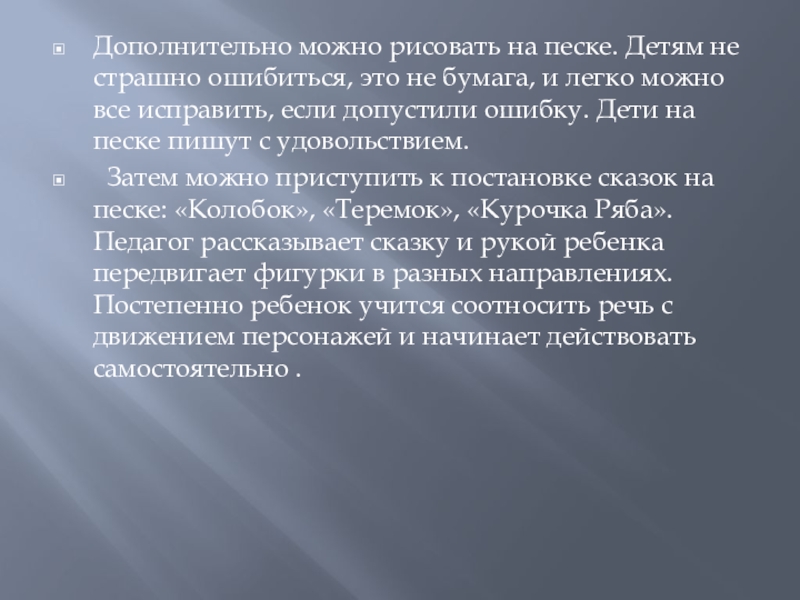 • Дополнительно можно рисовать на песке. Детям не страшно ошибиться, это не бумага, и легко можно все исправить, если допустили ошибку. Дети на песке пишут с удовольствием.

• Затем можно приступить к постановке сказок на песке: «Колобок», «Теремок», «Курочка Ряба». Педагог рассказывает сказку и рукой ребенка передвигает фигурки в разных направлениях. Постепенно ребенок учится соотносить речь с движением персонажей и начинает действовать самостоятельно .